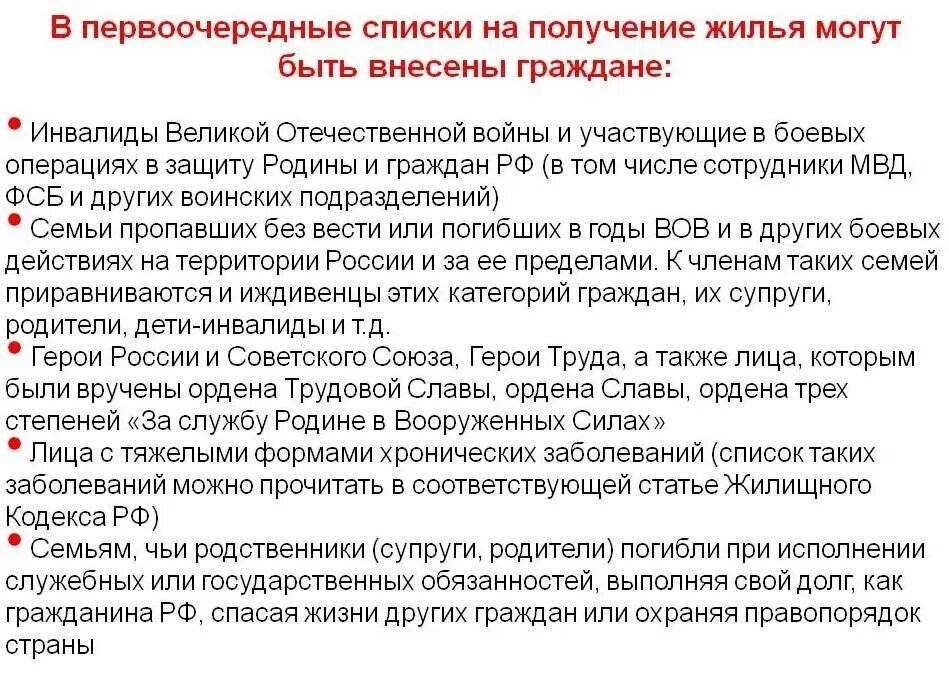 В первоочередные списки на получение жилья могут быть внесены граждане:

• Инвалиды Великой Отечественной войны и участвующие в боевых операциях в защиту Родины и граждан РФ (в том числе сотрудники МВД, ФСБ и других воинских подразделений)
• Семьи пропавших без вести или погибших в годы ВОВ и в других боевых действиях на территории России и за ее пределами. К членам таких семей приравниваются и иждивенцы этих категорий граждан, их супруги, родители, дети-инвалиды и т.д.
• Герои России и Советского Союза, Герои Труда, а также лица, которым были вручены ордена Трудовой Славы, ордена Славы, ордена трех степеней «За службу Родине в Вооруженных Силах»
• Лица с тяжелыми формами хронических заболеваний (список таких заболеваний можно прочитать в соответствующей статье Жилищного Кодекса РФ)
• Семьям, чьи родственники (супруги, родители) погибли при исполнении служебных или государственных обязанностей, выполняя свой долг, как гражданина РФ, спасая жизни других граждан или охраняя правопорядок страны